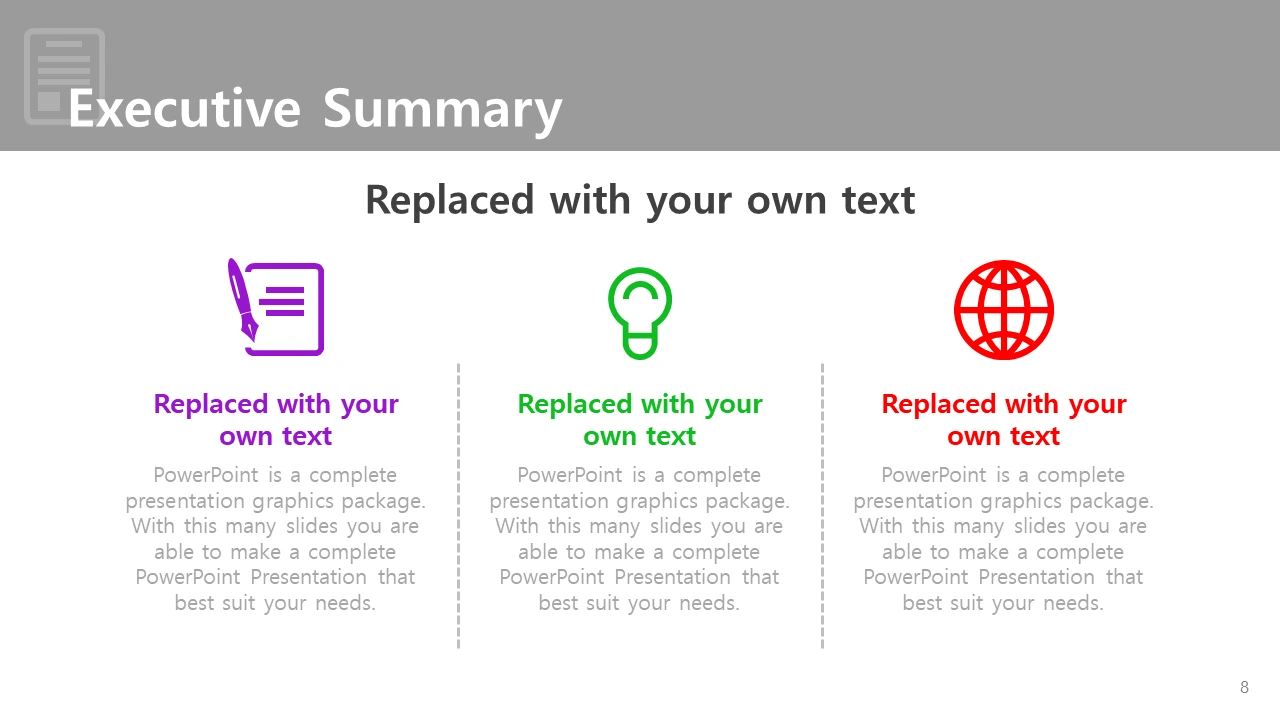 Executive Summary

Replaced with your own text

Replaced with your own text

PowerPoint is a complete presentation graphics package. With this many slides you are able to make a complete PowerPoint Presentation that best suit your needs.

Replaced with your own text

PowerPoint is a complete presentation graphics package. With this many slides you are able to make a complete PowerPoint Presentation that best suit your needs.

Replaced with your own text

PowerPoint is a complete presentation graphics package. With this many slides you are able to make a complete PowerPoint Presentation that best suit your needs.

8